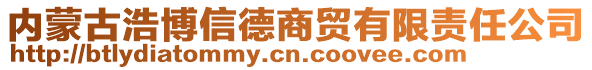 内蒙古浩博信德商贸有限责任公司
http://btlydiatommy.cn.coovee.com